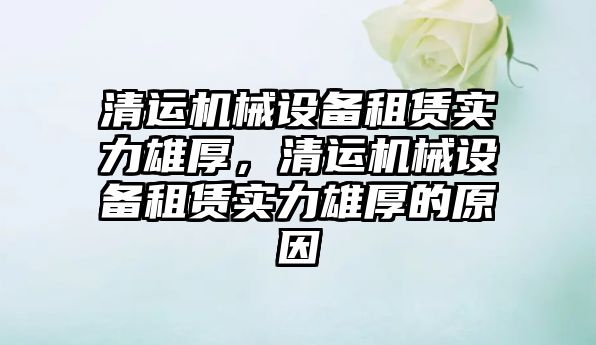 清运机械设备租赁实力雄厚，清运机械设备租赁实力雄厚的原因